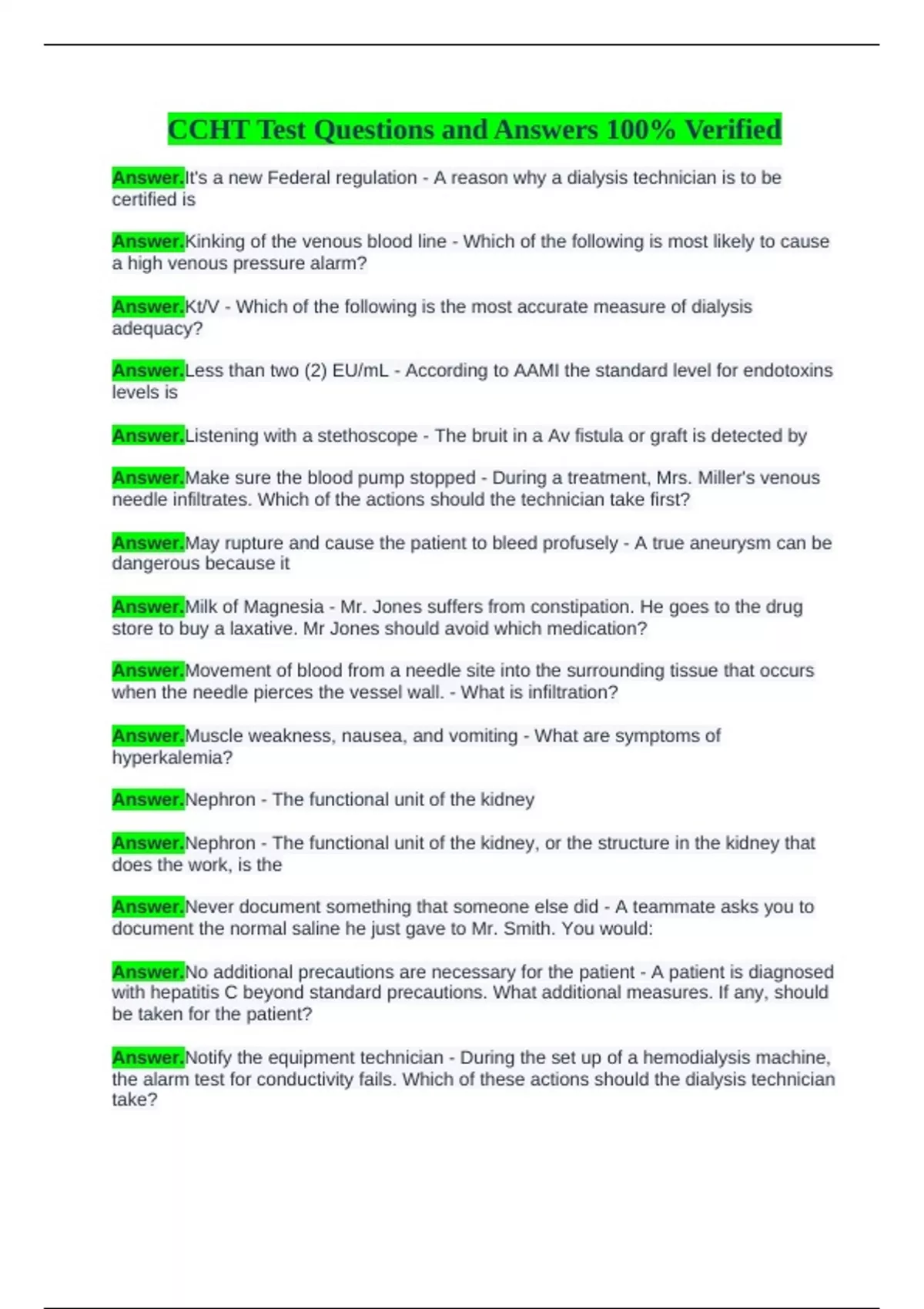 CCHT Test Questions and Answers 100% Verified

Answer.It's a new Federal regulation - A reason why a dialysis technician is to be certified is

Answer.Kinking of the venous blood line - Which of the following is most likely to cause a high venous pressure alarm?

Answer.Kt/V - Which of the following is the most accurate measure of dialysis adequacy?

Answer.Less than two (2) EU/mL - According to AAMI the standard level for endotoxins levels is

Answer.Listening with a stethoscope - The bruit in a Av fistula or graft is detected by

Answer.Make sure the blood pump stopped - During a treatment, Mrs. Miller's venous needle infiltrates. Which of the actions should the technician take first?

Answer.May rupture and cause the patient to bleed profusely - A true aneurysm can be dangerous because it

Answer.Milk of Magnesia - Mr. Jones suffers from constipation. He goes to the drug store to buy a laxative. Mr Jones should avoid which medication?

Answer.Movement of blood from a needle site into the surrounding tissue that occurs when the needle pierces the vessel wall. - What is infiltration?

Answer.Muscle weakness, nausea, and vomiting - What are symptoms of hyperkalemia?

Answer.Nephron - The functional unit of the kidney

Answer.Nephron - The functional unit of the kidney, or the structure in the kidney that does the work, is the

Answer.Never document something that someone else did - A teammate asks you to document the normal saline he just gave to Mr. Smith. You would:

Answer.No additional precautions are necessary for the patient - A patient is diagnosed with hepatitis C beyond standard precautions. What additional measures. If any, should be taken for the patient?

Answer.Notify the equipment technician - During the set up of a hemodialysis machine, the alarm test for conductivity fails. Which of these actions should the dialysis technician take?